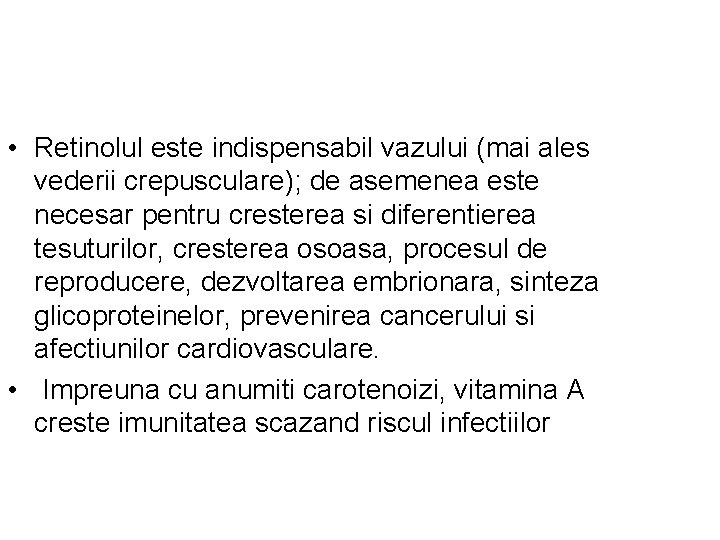 • Retinolul este indispensabil vazului (mai ales vederii crepusculare); de asemenea este necesar pentru cresterea si diferentierea tesuturilor, cresterea osoasa, procesul de reproducere, dezvoltarea embrionara, sinteza glicoproteinelor, prevenirea cancerului si afectiunilor cardiovasculare.

• Impreuna cu anumiti carotenoizi, vitamina A creste imunitatea scazand riscul infectiilor